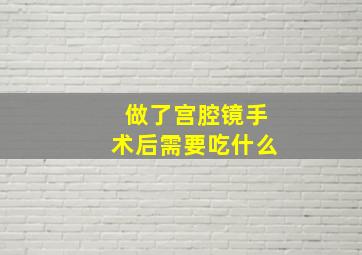 做了宫腔镜手术后需要吃什么